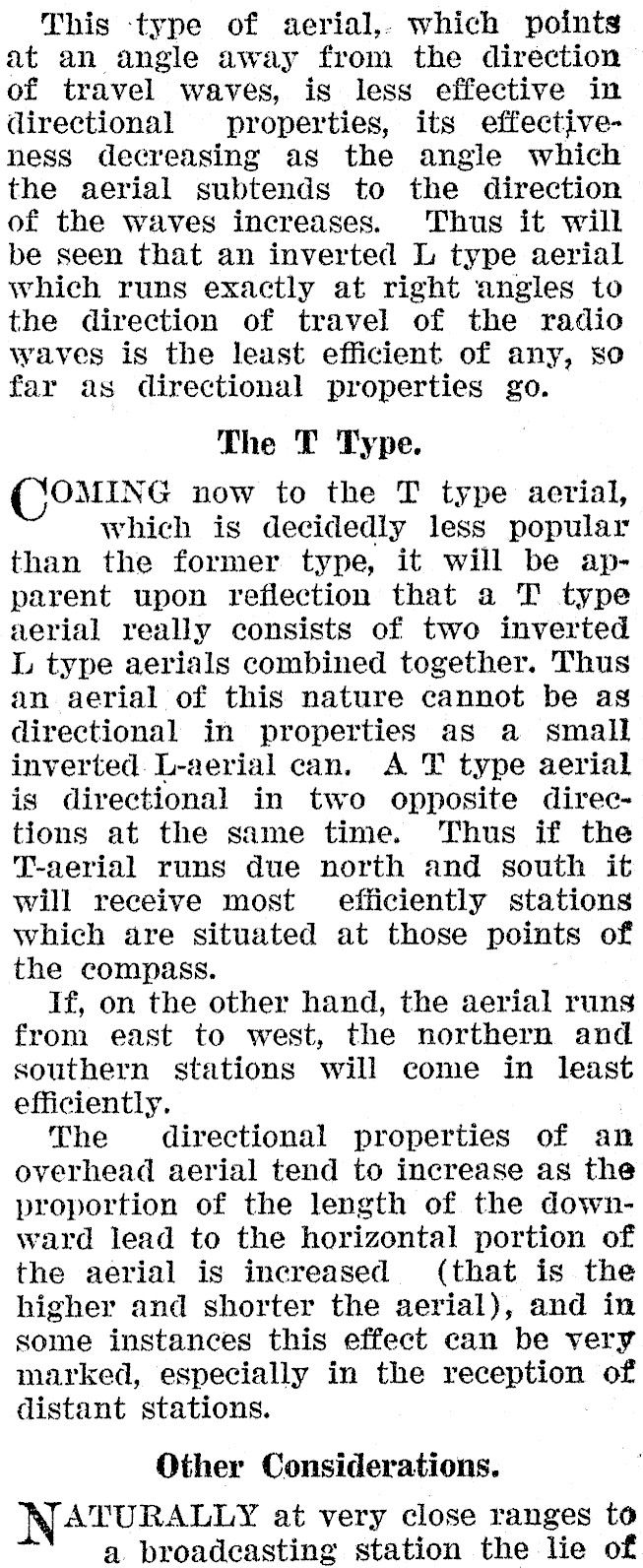 This type of aerial, which points at an angle away from the direction of travel waves, is less effective in directional properties, its effectiveness decreasing as the angle which the aerial subtends to the direction of the waves increases. Thus it will be seen that an inverted L type aerial which runs exactly at right angles to the direction of travel of the radio waves is the least efficient of any, so far as directional properties go.

The T Type.

COMING now to the T type aerial, which is decidedly less popular than the former type, it will be apparent upon reflection that a T type aerial really consists of two inverted L type aerials combined together. Thus an aerial of this nature cannot be as directional in properties as a small inverted L-aerial can. A T type aerial is directional in two opposite directions at the same time. Thus if the T-aerial runs due north and south it will receive most efficiently stations which are situated at those points of the compass.

If, on the other hand, the aerial runs from east to west, the northern and southern stations will come in least efficiently.

The directional properties of an overhead aerial tend to increase as the proportion of the length of the downward lead to the horizontal portion of the aerial is increased (that is the higher and shorter the aerial), and in some instances this effect can be very marked, especially in the reception of distant stations.

Other Considerations.

NATURALLY at very close ranges to a broadcasting station the lie of